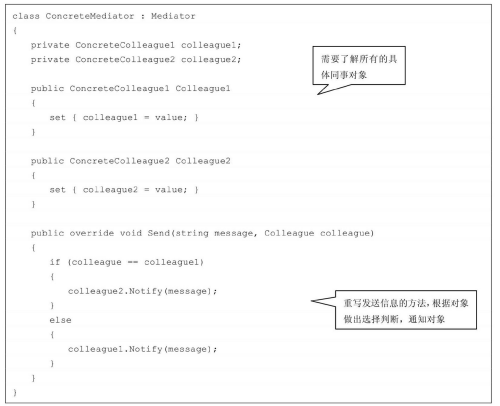 class ConcreteMediator : Mediator
{
    private ConcreteColleague1 colleague1;
    private ConcreteColleague2 colleague2;

需要了解所有的具体同事对象

    public ConcreteColleague1 Colleague1
    {
        set { colleague1 = value; }
    }

    public ConcreteColleague2 Colleague2
    {
        set { colleague2 = value; }
    }

    public override void Send(string message, Colleague colleague)
    {
        if (colleague == colleague1)
        {
            colleague2.Notify(message);
        }
        else
        {
            colleague1.Notify(message);
        }
    }
}

重写发送信息的方法，根据对象做出选择判断，通知对象